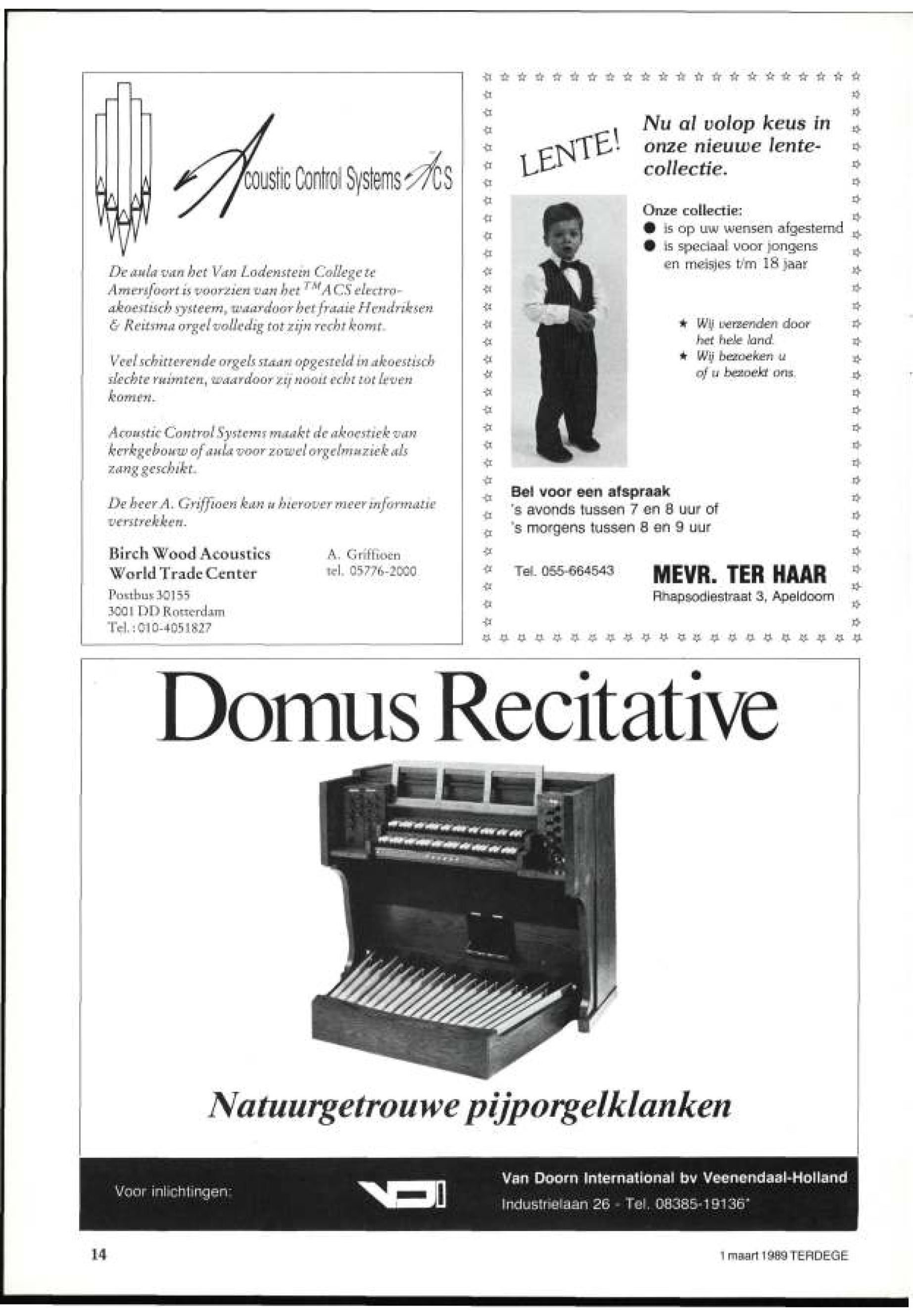 Acoustic Control Systems ACS

De aula van het Van Lodenstein College te Amersfoort is voorzien van het $^{TM}$ACS electro-akoestisch systeem, waardoor het fraaie Hendriksen & Reitsma orgel volledig tot zijn recht komt.

Veel schitterende orgels staan opgesteld in akoestisch slechte ruimten, waardoor zij nooit echt tot leven komen.

Acoustic Control Systems maakt de akoestiek van kerkgebouw of aula voor zowel orgelmuziek als zang geschikt.

De heer A. Griffioen kan u hierover meer informatie verstrekken.

Birch Wood Acoustics
World Trade Center
Postbus 30155
3001 DD Rotterdam
Tel.: 010-4051827

A. Griffioen
tel. 05776-2000

LENTE!

Nu al volop keus in onze nieuwe lente-collectie.

Onze collectie:
● is op uw wensen afgestemd
● is speciaal voor jongens en meisjes t/m 18 jaar

★ Wij verzenden door het hele land.
★ Wij bezoeken u of u bezoekt ons.

Bel voor een afspraak
's avonds tussen 7 en 8 uur of
's morgens tussen 8 en 9 uur

Tel. 055-664543

MEVR. TER HAAR
Rhapsodiestraat 3, Apeldoorn

Domus Recitative

Natuurgetrouwe pijporgelklanken

Voor inlichtingen:

VDI

Van Doorn International bv Veenendaal-Holland
Industrielaan 26 - Tel. 08385-19136*

14

1 maart 1989 TERDEGE